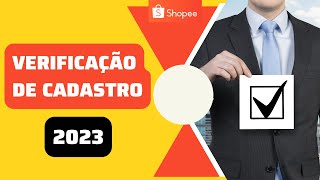 Shopee

VERIFICAÇÃO DE CADASTRO

2023